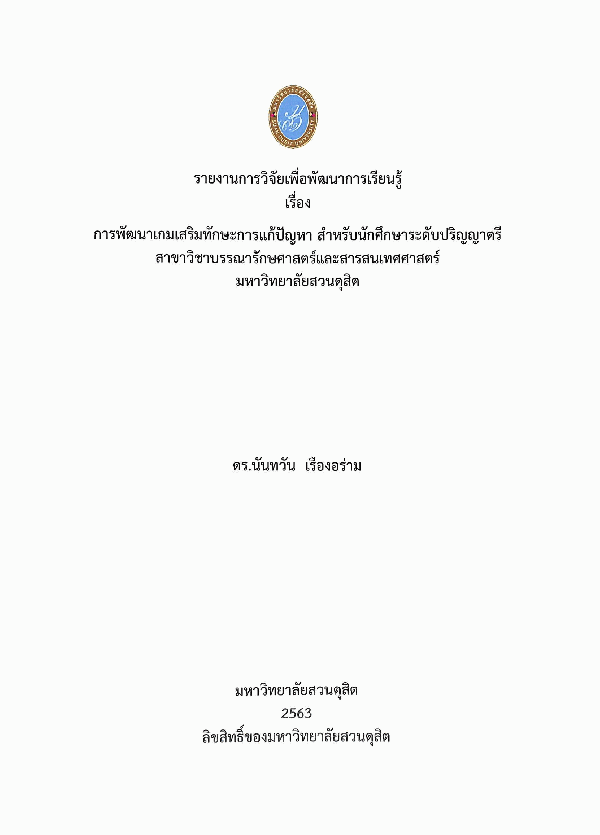 รายงานการวิจัยเพื่อพัฒนาการเรียนรู้
เรื่อง

การพัฒนาเกมเสริมทักษะการแก้ปัญหา สำหรับนักศึกษาระดับปริญญาตรี
สาขาวิชาบรรณารักษศาสตร์และสารสนเทศศาสตร์
มหาวิทยาลัยสวนดุสิต

ดร.นันทวัน เรืองอร่าม

มหาวิทยาลัยสวนดุสิต
2563
ลิขสิทธิ์ของมหาวิทยาลัยสวนดุสิต